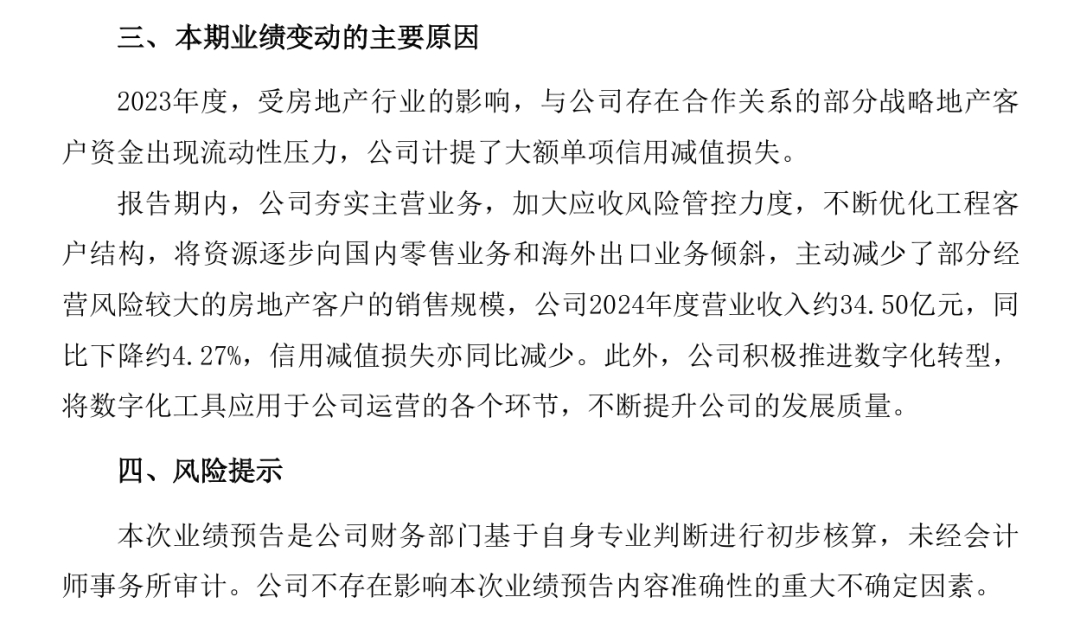 三、本期业绩变动的主要原因

2023年度，受房地产行业的影响，与公司存在合作关系的部分战略地产客户资金出现流动性压力，公司计提了大额单项信用减值损失。

报告期内，公司夯实主营业务，加大应收风险管控力度，不断优化工程客户结构，将资源逐步向国内零售业务和海外出口业务倾斜，主动减少了部分经营风险较大的房地产客户的销售规模，公司2024年度营业收入约34.50亿元，同比下降约4.27%，信用减值损失亦同比减少。此外，公司积极推进数字化转型，将数字化工具应用于公司运营的各个环节，不断提升公司的发展质量。

四、风险提示

本次业绩预告是公司财务部门基于自身专业判断进行初步核算，未经会计师事务所审计。公司不存在影响本次业绩预告内容准确性的重大不确定因素。